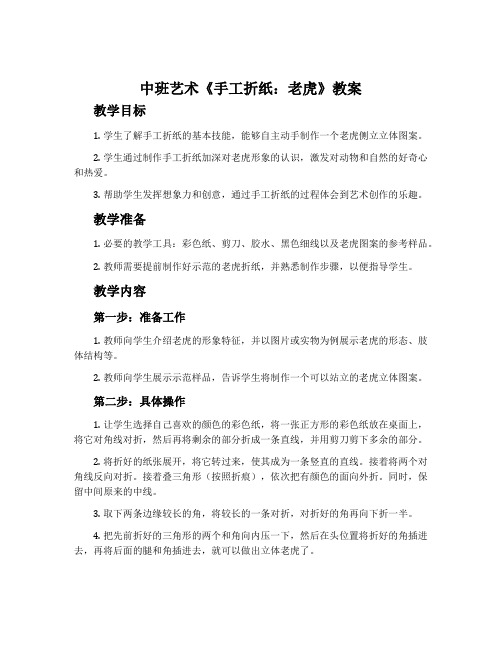 中班艺术《手工折纸：老虎》教案

教学目标

1. 学生了解手工折纸的基本技能，能够自主动手制作一个老虎侧立立体图案。

2. 学生通过制作手工折纸加深对老虎形象的认识，激发对动物和自然的好奇心和热爱。

3. 帮助学生发挥想象力和创意，通过手工折纸的过程体会到艺术创作的乐趣。

教学准备

1. 必要的教学工具：彩色纸、剪刀、胶水、黑色细线以及老虎图案的参考样品。

2. 教师需要提前制作好示范的老虎折纸，并熟悉制作步骤，以便指导学生。

教学内容

第一步：准备工作

1. 教师向学生介绍老虎的形象特征，并以图片或实物为例展示老虎的形态、肢体结构等。

2. 教师向学生展示示范样品，告诉学生将制作一个可以站立的老虎立体图案。

第二步：具体操作

1. 让学生选择自己喜欢的颜色的彩色纸，将一张正方形的彩色纸放在桌面上，将它对角线对折，然后再将剩余的部分折成一条直线，并用剪刀剪下多余的部分。

2. 将折好的纸张展开，将它转过来，使其成为一条竖直的直线。接着将两个对角线反向对折。接着叠三角形（按照折痕），依次把有颜色的面向外折。同时，保留中间原来的中线。

3. 取下两条边缘较长的角，将较长的一条对折，对折好的角再向下折一半。

4. 把先前折好的三角形的两个和角向内压一下，然后在头位置将折好的角插进去，再将后面的腿和角插进去，就可以做出立体老虎了。